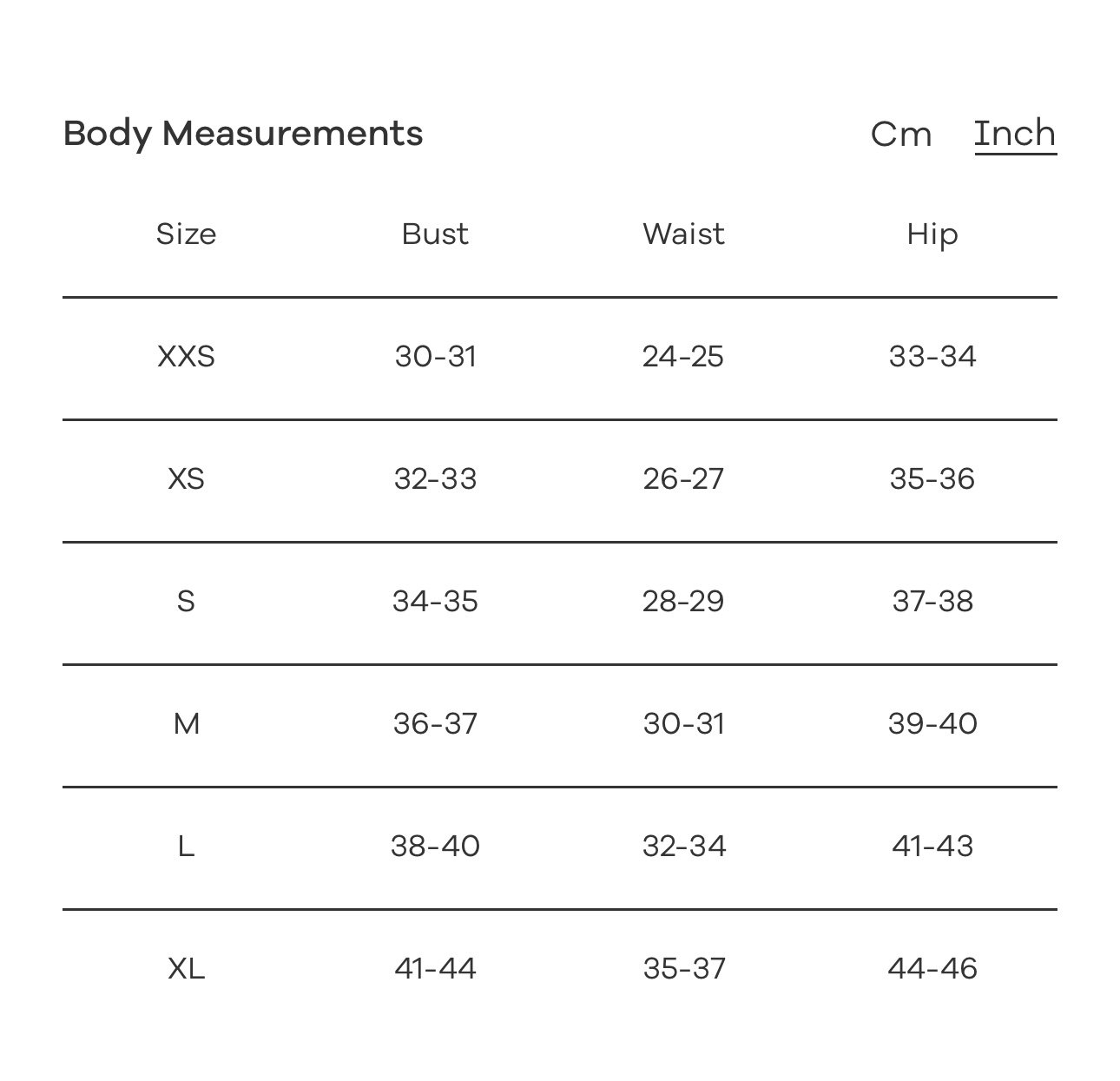 Body Measurements

Cm Inch

| Size | Bust | Waist | Hip |
|---|---|---|---|
| XXS | 30-31 | 24-25 | 33-34 |
| XS | 32-33 | 26-27 | 35-36 |
| S | 34-35 | 28-29 | 37-38 |
| M | 36-37 | 30-31 | 39-40 |
| L | 38-40 | 32-34 | 41-43 |
| XL | 41-44 | 35-37 | 44-46 |